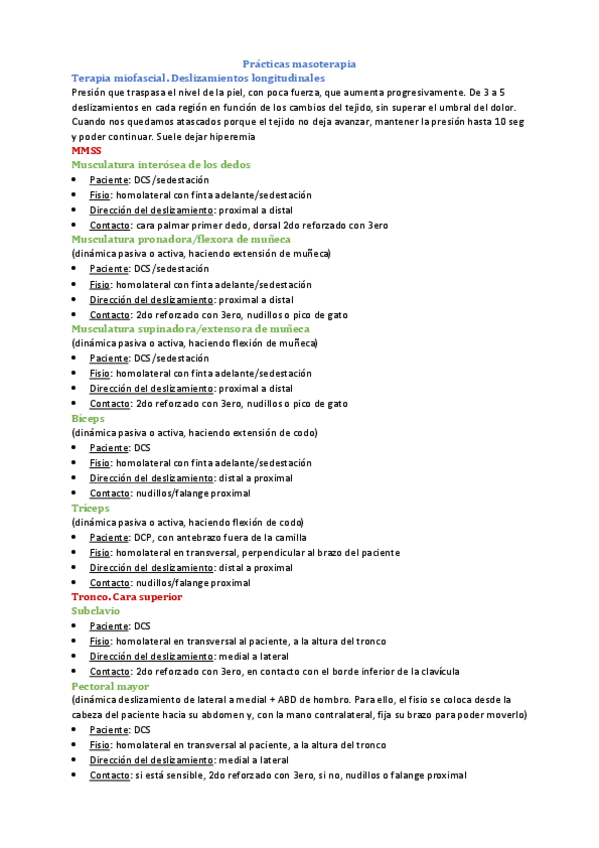 Prácticas masoterapia

Terapia miofascial. Deslizamientos longitudinales

Presión que traspasa el nivel de la piel, con poca fuerza, que aumenta progresivamente. De 3 a 5 deslizamientos en cada región en función de los cambios del tejido, sin superar el umbral del dolor. Cuando nos quedamos atascados porque el tejido no deja avanzar, mantener la presión hasta 10 seg y poder continuar. Suele dejar hiperemia

MMSS

Musculatura interósea de los dedos

- Paciente: DCS /sedestación
- Fisio: homolateral con finta adelante/sedestación
- Dirección del deslizamiento: proximal a distal
- Contacto: cara palmar primer dedo, dorsal 2do reforzado con 3ero

Musculatura pronadora/flexora de muñeca

(dinámica pasiva o activa, haciendo extensión de muñeca)

- Paciente: DCS /sedestación
- Fisio: homolateral con finta adelante/sedestación
- Dirección del deslizamiento: proximal a distal
- Contacto: 2do reforzado con 3ero, nudillos o pico de gato

Musculatura supinadora/extensora de muñeca

(dinámica pasiva o activa, haciendo flexión de muñeca)

- Paciente: DCS /sedestación
- Fisio: homolateral con finta adelante/sedestación
- Dirección del deslizamiento: proximal a distal
- Contacto: 2do reforzado con 3ero, nudillos o pico de gato

Bíceps

(dinámica pasiva o activa, haciendo extensión de codo)

- Paciente: DCS
- Fisio: homolateral con finta adelante/sedestación
- Dirección del deslizamiento: distal a proximal
- Contacto: nudillos/falange proximal

Tríceps

(dinámica pasiva o activa, haciendo flexión de codo)

- Paciente: DCP, con antebrazo fuera de la camilla
- Fisio: homolateral en transversal, perpendicular al brazo del paciente
- Dirección del deslizamiento: distal a proximal
- Contacto: nudillos/falange proximal

Tronco. Cara superior

Subclavio

- Paciente: DCS
- Fisio: homolateral en transversal al paciente, a la altura del tronco
- Dirección del deslizamiento: medial a lateral
- Contacto: 2do reforzado con 3ero, en contacto con el borde inferior de la clavícula

Pectoral mayor

(dinámica deslizamiento de lateral a medial + ABD de hombro. Para ello, el fisio se coloca desde la cabeza del paciente hacia su abdomen y, con la mano contralateral, fija su brazo para poder moverlo)

- Paciente: DCS
- Fisio: homolateral en transversal al paciente, a la altura del tronco
- Dirección del deslizamiento: medial a lateral
- Contacto: si está sensible, 2do reforzado con 3ero, si no, nudillos o falange proximal